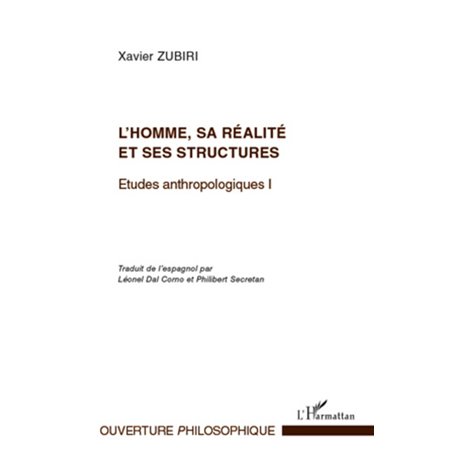 Xavier ZUBIRI

L'HOMME, SA RÉALITÉ ET SES STRUCTURES

Etudes anthropologiques I

Traduit de l'espagnol par
Léonel Dal Corno et Philibert Secretan

L'Harmattan

OUVERTURE PHILOSOPHIQUE